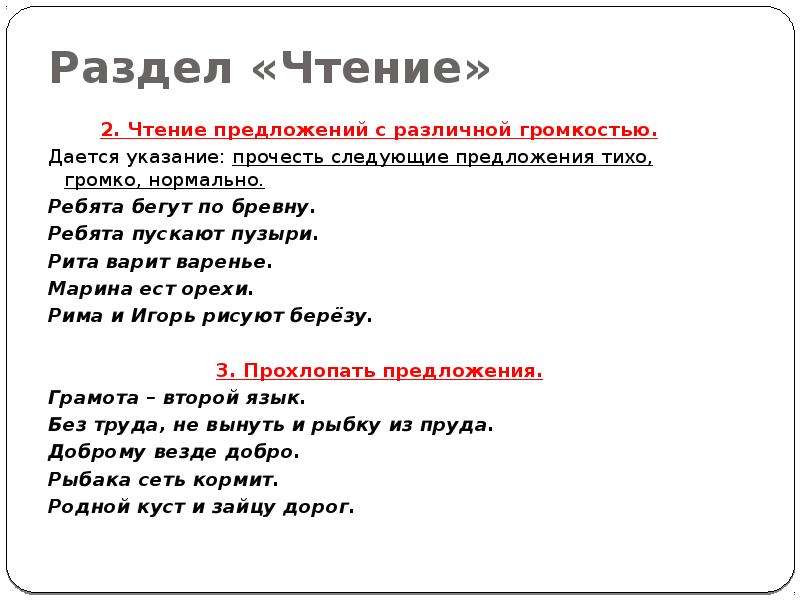 Раздел «Чтение»

2. Чтение предложений с различной громкостью.

Дается указание: прочесть следующие предложения тихо, громко, нормально.

Ребята бегут по бревну.
Ребята пускают пузыри.
Рита варит варенье.
Марина ест орехи.
Рима и Игорь рисуют берёзу.

3. Прохлопать предложения.

Грамота – второй язык.
Без труда, не вынуть и рыбку из пруда.
Доброму везде добро.
Рыбака сеть кормит.
Родной куст и зайцу дорог.